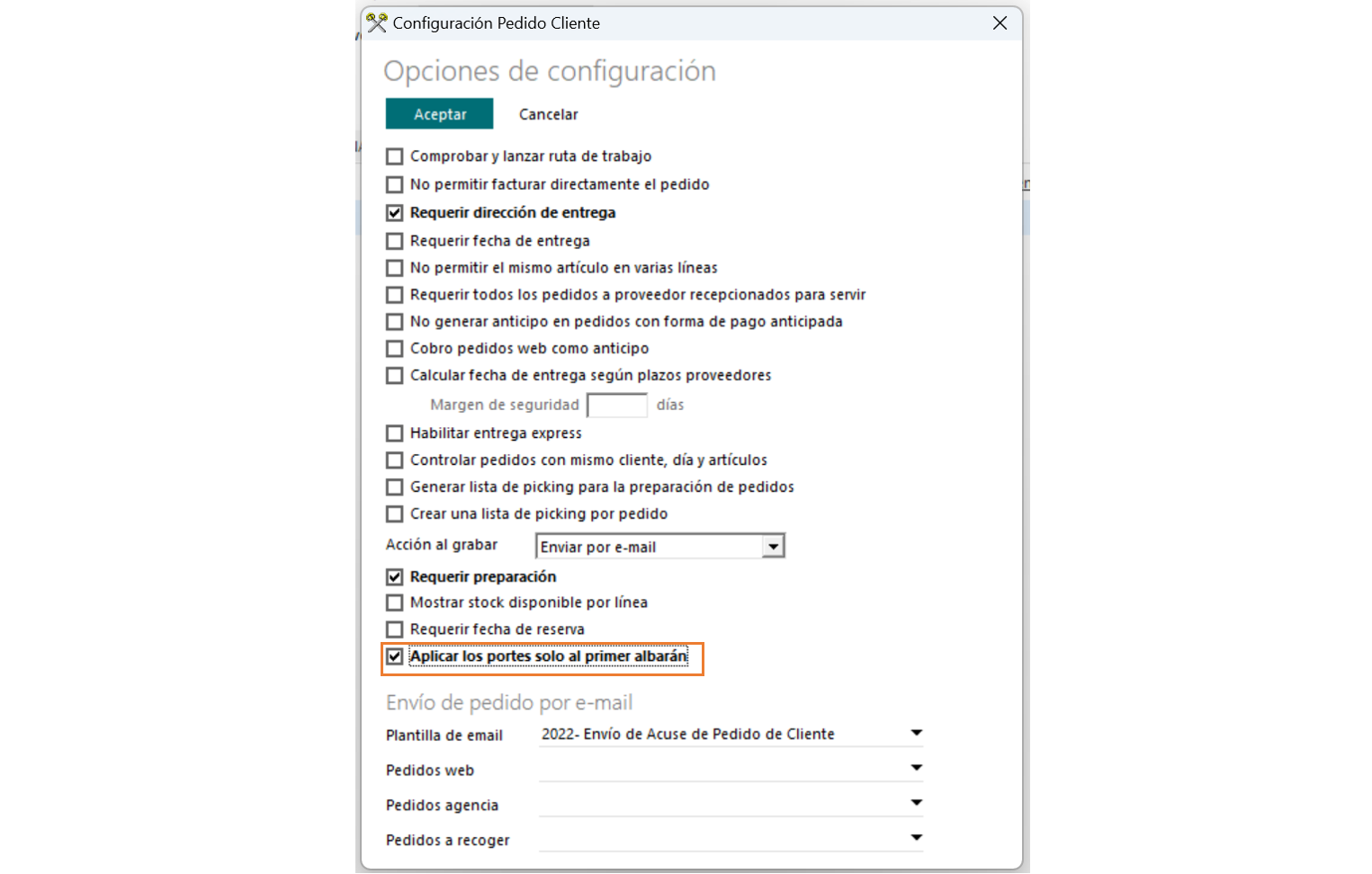 Configuración Pedido Cliente

Opciones de configuración

Aceptar Cancelar

Comprobar y lanzar ruta de trabajo
No permitir facturar directamente el pedido
Requerir dirección de entrega
Requerir fecha de entrega
No permitir el mismo artículo en varias líneas
Requerir todos los pedidos a proveedor recepcionados para servir
No generar anticipo en pedidos con forma de pago anticipada
Cobro pedidos web como anticipo
Calcular fecha de entrega según plazos proveedores
Margen de seguridad días
Habilitar entrega express
Controlar pedidos con mismo cliente, día y artículos
Generar lista de picking para la preparación de pedidos
Crear una lista de picking por pedido
Acción al grabar Enviar por e-mail
Requerir preparación
Mostrar stock disponible por línea
Requerir fecha de reserva
Aplicar los portes solo al primer albarán

Envío de pedido por e-mail
Plantilla de email 2022- Envío de Acuse de Pedido de Cliente
Pedidos web
Pedidos agencia
Pedidos a recoger